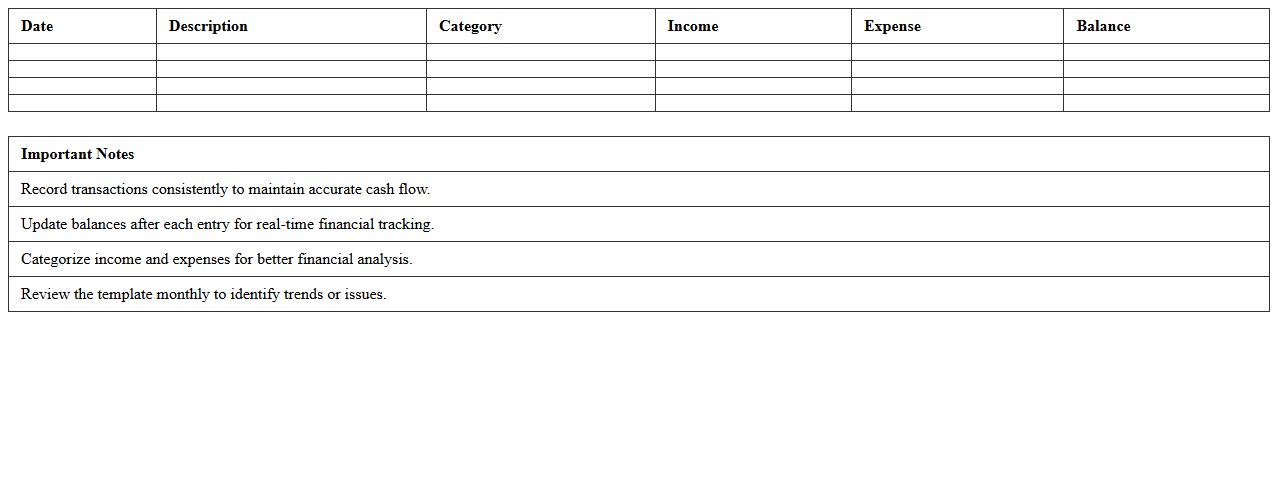 | Date | Description | Category | Income | Expense | Balance |
|---|---|---|---|---|---|
| | | | | | |
| | | | | | |
| | | | | | |
| | | | | | |

| Important Notes |
|---|
| Record transactions consistently to maintain accurate cash flow. |
| Update balances after each entry for real-time financial tracking. |
| Categorize income and expenses for better financial analysis. |
| Review the template monthly to identify trends or issues. |